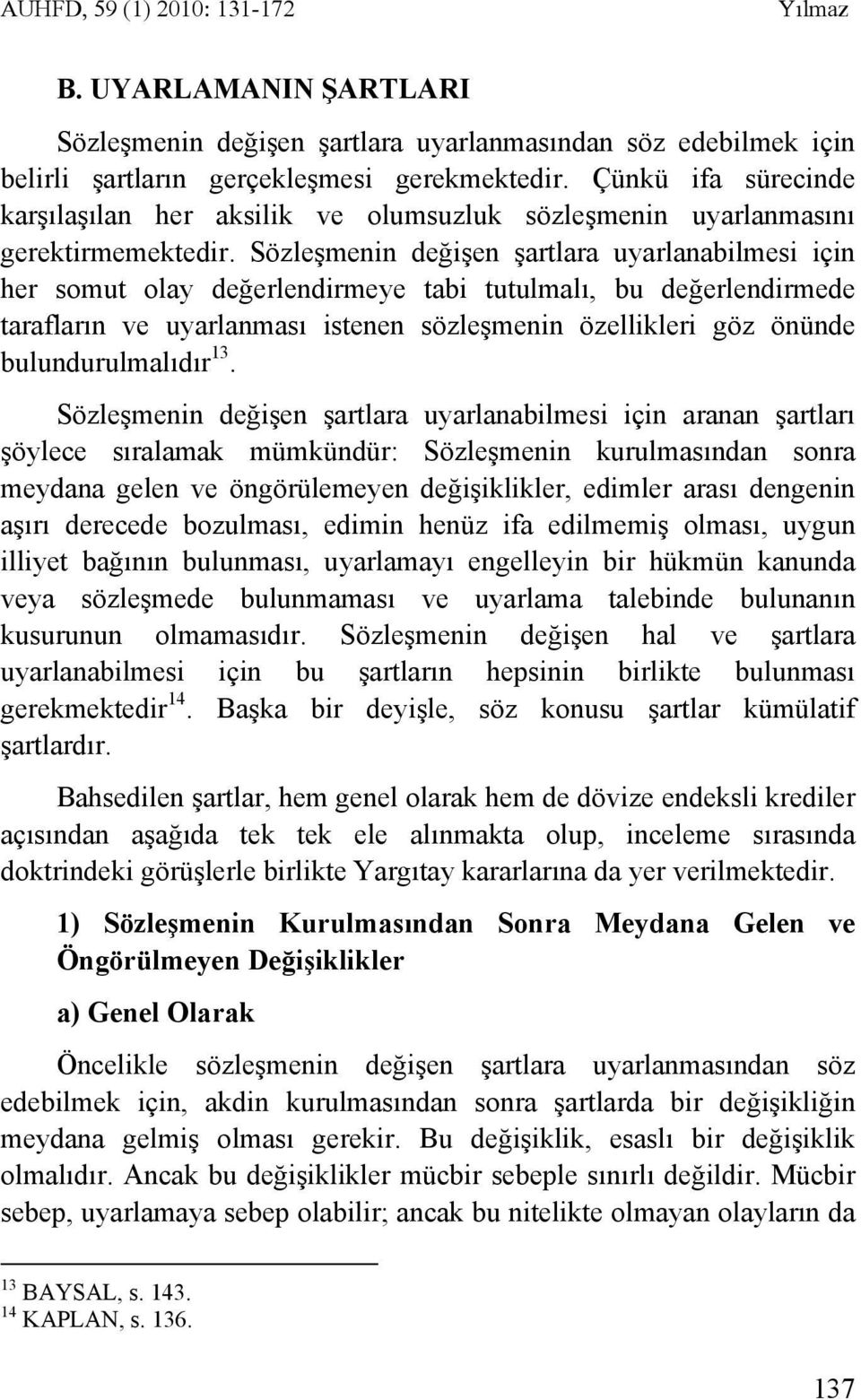 AUHFD, 59 (1) 2010: 131-172 Yılmaz

B. UYARLAMANIN ŞARTLARI

Sözleşmenin değişen şartlara uyarlanmasından söz edebilmek için belirli şartların gerçekleşmesi gerekmektedir. Çünkü ifa sürecinde karşılaşılan her aksilik ve olumsuzluk sözleşmenin uyarlanmasını gerektirmemektedir. Sözleşmenin değişen şartlara uyarlanabilmesi için her somut olay değerlendirmeye tabi tutulmalı, bu değerlendirmede tarafların ve uyarlanması istenen sözleşmenin özellikleri göz önünde bulundurulmalıdır$^{13}$.

Sözleşmenin değişen şartlara uyarlanabilmesi için aranan şartları şöylece sıralamak mümkündür: Sözleşmenin kurulmasından sonra meydana gelen ve öngörülemeyen değişiklikler, edimler arası dengenin aşırı derecede bozulması, edimin henüz ifa edilmemiş olması, uygun illiyet bağının bulunması, uyarlamayı engelleyin bir hükmün kanunda veya sözleşmede bulunmaması ve uyarlama talebinde bulunanın kusurunun olmamasıdır. Sözleşmenin değişen hal ve şartlara uyarlanabilmesi için bu şartların hepsinin birlikte bulunması gerekmektedir$^{14}$. Başka bir deyişle, söz konusu şartlar kümülatif şartlardır.

Bahsedilen şartlar, hem genel olarak hem de dövize endeksli krediler açısından aşağıda tek tek ele alınmakta olup, inceleme sırasında doktrindeki görüşlerle birlikte Yargıtay kararlarına da yer verilmektedir.

1) Sözleşmenin Kurulmasından Sonra Meydana Gelen ve Öngörülmeyen Değişiklikler

a) Genel Olarak

Öncelikle sözleşmenin değişen şartlara uyarlanmasından söz edebilmek için, akdin kurulmasından sonra şartlarda bir değişikliğin meydana gelmiş olması gerekir. Bu değişiklik, esaslı bir değişiklik olmalıdır. Ancak bu değişiklikler mücbir sebeple sınırlı değildir. Mücbir sebep, uyarlamaya sebep olabilir; ancak bu nitelikte olmayan olayların da

$^{13}$ BAYSAL, s. 143.
$^{14}$ KAPLAN, s. 136.

137